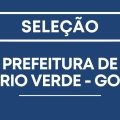 SELEÇÃO

PREFEITURA DE RIO VERDE - GO